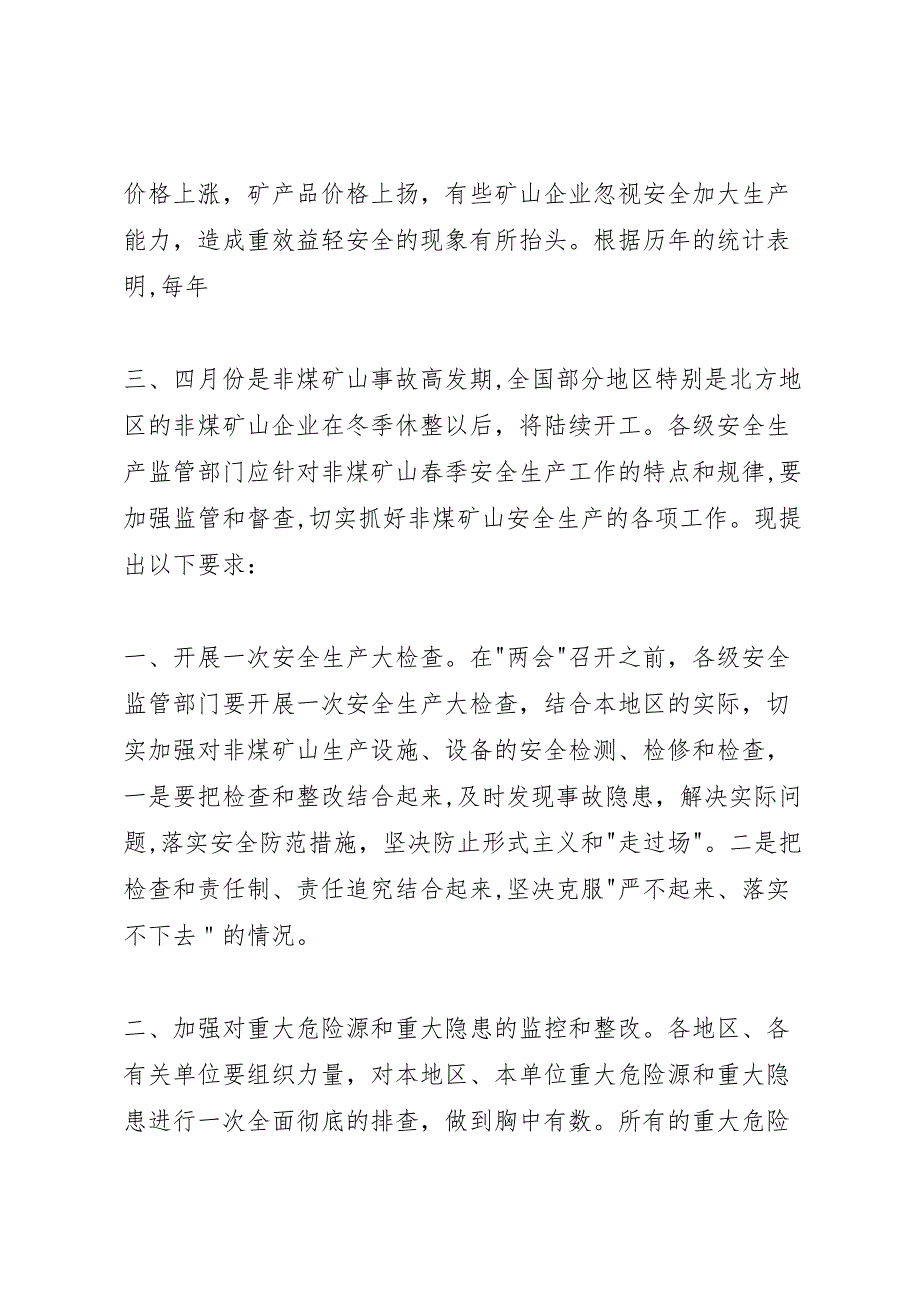 价格上涨，矿产品价格上扬，有些矿山企业忽视安全加大生产能力，造成重效益轻安全的现象有所抬头。根据历年的统计表明,每年

三、四月份是非煤矿山事故高发期,全国部分地区特别是北方地区的非煤矿山企业在冬季休整以后，将陆续开工。各级安全生产监管部门应针对非煤矿山春季安全生产工作的特点和规律,要加强监管和督查,切实抓好非煤矿山安全生产的各项工作。现提出以下要求：

一、开展一次安全生产大检查。在"两会"召开之前，各级安全监管部门要开展一次安全生产大检查，结合本地区的实际，切实加强对非煤矿山生产设施、设备的安全检测、检修和检查，一是要把检查和整改结合起来,及时发现事故隐患，解决实际问题,落实安全防范措施，坚决防止形式主义和"走过场"。二是把检查和责任制、责任追究结合起来,坚决克服"严不起来、落实不下去 " 的情况。

二、加强对重大危险源和重大隐患的监控和整改。各地区、各有关单位要组织力量，对本地区、本单位重大危险源和重大隐患进行一次全面彻底的排查，做到胸中有数。所有的重大危险